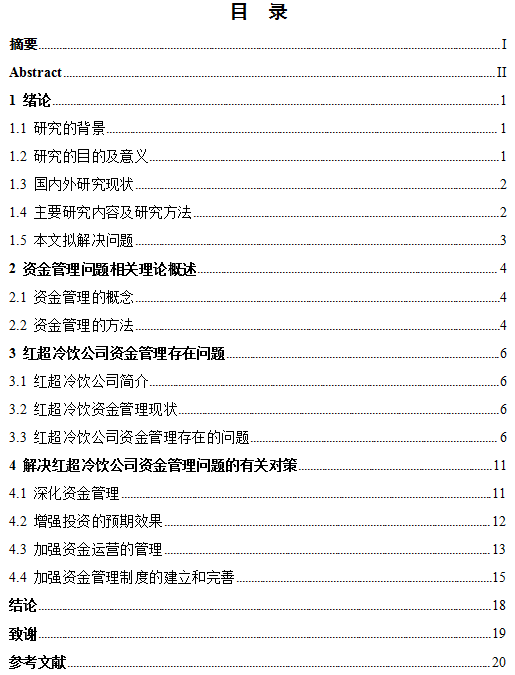 目　录

摘要 I

Abstract II

1 绪论 1

1.1 研究的背景 1

1.2 研究的目的及意义 1

1.3 国内外研究现状 2

1.4 主要研究内容及研究方法 2

1.5 本文拟解决问题 3

2 资金管理问题相关理论概述 4

2.1 资金管理的概念 4

2.2 资金管理的方法 4

3 红超冷饮公司资金管理存在问题 6

3.1 红超冷饮公司简介 6

3.2 红超冷饮资金管理现状 6

3.3 红超冷饮公司资金管理存在的问题 6

4 解决红超冷饮公司资金管理问题的有关对策 11

4.1 深化资金管理 11

4.2 增强投资的预期效果 12

4.3 加强资金运营的管理 13

4.4 加强资金管理制度的建立和完善 15

结论 18

致谢 19

参考文献 20